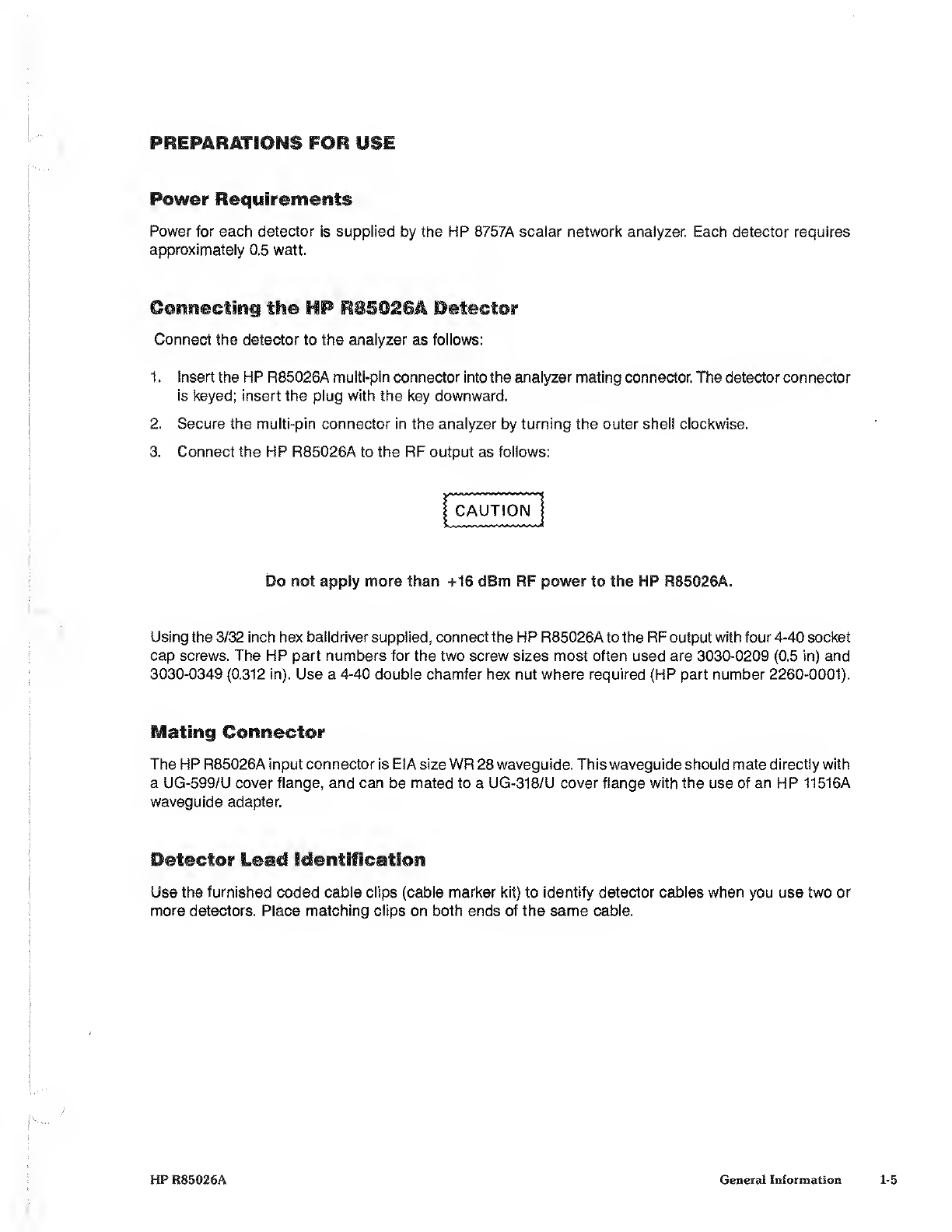 PREPARATIONS FOR USE

Power Requirements

Power for each detector is supplied by the HP 8757A scalar network analyzer. Each detector requires approximately 0.5 watt.

Connecting the HP R85026A Detector

Connect the detector to the analyzer as follows:

1. Insert the HP R85026A multi-pin connector into the analyzer mating connector. The detector connector is keyed; insert the plug with the key downward.

2. Secure the multi-pin connector in the analyzer by turning the outer shell clockwise.

3. Connect the HP R85026A to the RF output as follows:

CAUTION

Do not apply more than +16 dBm RF power to the HP R85026A.

Using the 3/32 inch hex balldriver supplied, connect the HP R85026A to the RF output with four 4-40 socket cap screws. The HP part numbers for the two screw sizes most often used are 3030-0209 (0.5 in) and 3030-0349 (0.312 in). Use a 4-40 double chamfer hex nut where required (HP part number 2260-0001).

Mating Connector

The HP R85026A input connector is EIA size WR 28 waveguide. This waveguide should mate directly with a UG-599/U cover flange, and can be mated to a UG-318/U cover flange with the use of an HP 11516A waveguide adapter.

Detector Lead Identification

Use the furnished coded cable clips (cable marker kit) to identify detector cables when you use two or more detectors. Place matching clips on both ends of the same cable.

HP R85026A General Information 1-5